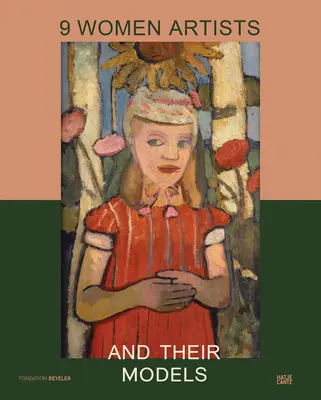 9 WOMEN ARTISTS

AND THEIR MODELS

FONDATION BEYELER

HATJE CANTZ